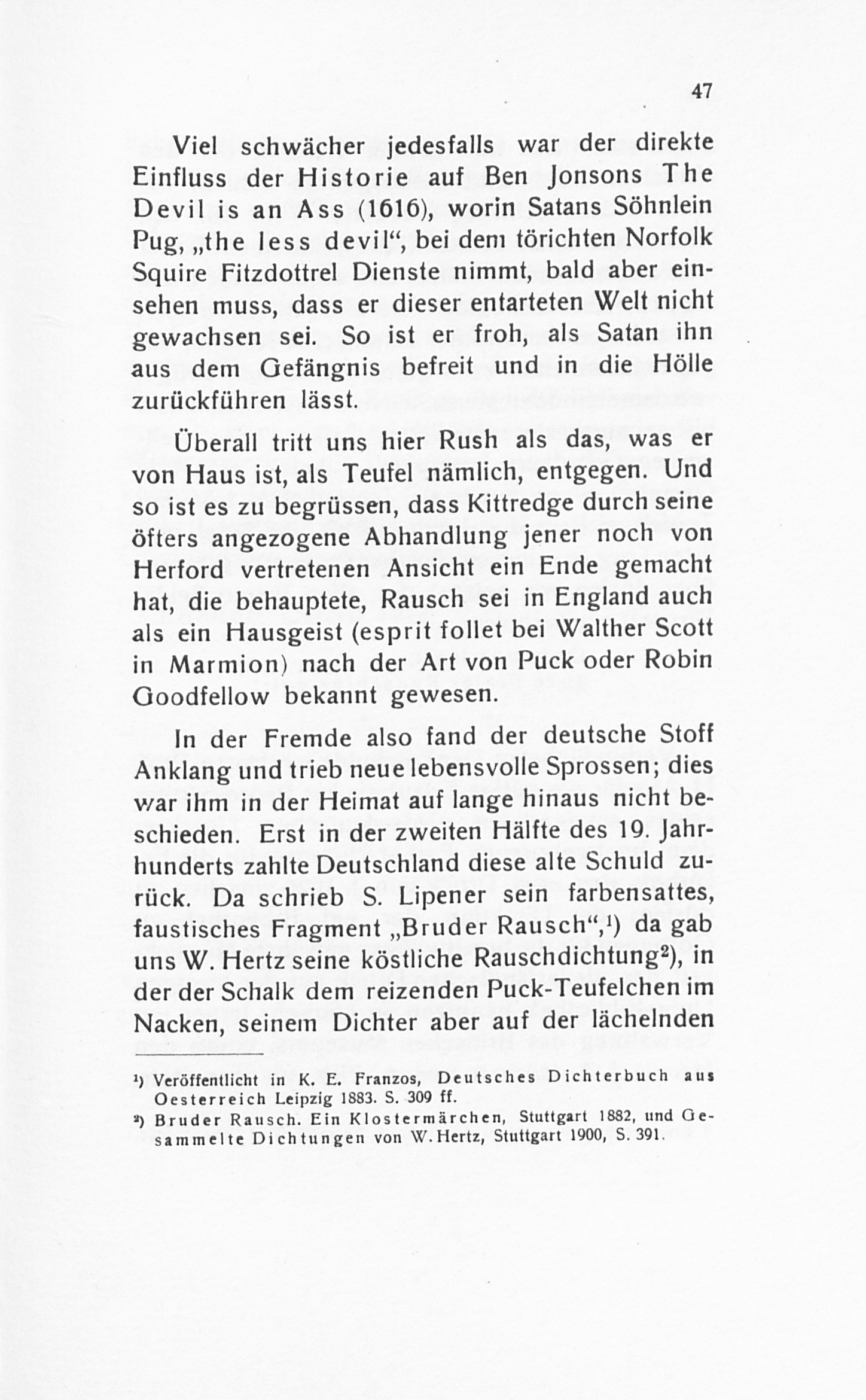 47

Viel schwächer jedesfalls war der direkte Einfluss der Historie auf Ben Jonsons The Devil is an Ass (1616), worin Satans Söhnlein Pug, „the less devil“, bei dem törichten Norfolk Squire Fitzdottrel Dienste nimmt, bald aber einsehen muss, dass er dieser entarteten Welt nicht gewachsen sei. So ist er froh, als Satan ihn aus dem Gefängnis befreit und in die Hölle zurückführen lässt.

Überall tritt uns hier Rush als das, was er von Haus ist, als Teufel nämlich, entgegen. Und so ist es zu begrüssen, dass Kittredge durch seine öfters angezogene Abhandlung jener noch von Herford vertretenen Ansicht ein Ende gemacht hat, die behauptete, Rausch sei in England auch als ein Hausgeist (esprit follet bei Walther Scott in Marmion) nach der Art von Puck oder Robin Goodfellow bekannt gewesen.

In der Fremde also fand der deutsche Stoff Anklang und trieb neue lebensvolle Sprossen; dies war ihm in der Heimat auf lange hinaus nicht beschieden. Erst in der zweiten Hälfte des 19. Jahrhunderts zahlte Deutschland diese alte Schuld zurück. Da schrieb S. Lipener sein farbensattes, faustisches Fragment „Bruder Rausch“,¹) da gab uns W. Hertz seine köstliche Rauschdichtung²), in der der Schalk dem reizenden Puck-Teufelchen im Nacken, seinem Dichter aber auf der lächelnden

¹) Veröffentlicht in K. E. Franzos, Deutsches Dichterbuch aus Oesterreich Leipzig 1883. S. 309 ff.
²) Bruder Rausch. Ein Klostermärchen, Stuttgart 1882, und Gesammelte Dichtungen von W. Hertz, Stuttgart 1900, S. 391.